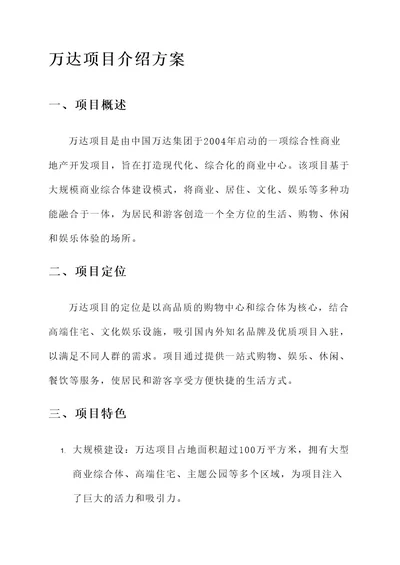 万达项目介绍方案

一、项目概述

万达项目是由中国万达集团于2004年启动的一项综合性商业地产开发项目，旨在打造现代化、综合化的商业中心。该项目基于大规模商业综合体建设模式，将商业、居住、文化、娱乐等多种功能融合于一体，为居民和游客创造一个全方位的生活、购物、休闲和娱乐体验的场所。

二、项目定位

万达项目的定位是以高品质的购物中心和综合体为核心，结合高端住宅、文化娱乐设施，吸引国内外知名品牌及优质项目入驻，以满足不同人群的需求。项目通过提供一站式购物、娱乐、休闲、餐饮等服务，使居民和游客享受方便快捷的生活方式。

三、项目特色

1. 大规模建设：万达项目占地面积超过100万平方米，拥有大型商业综合体、高端住宅、主题公园等多个区域，为项目注入了巨大的活力和吸引力。